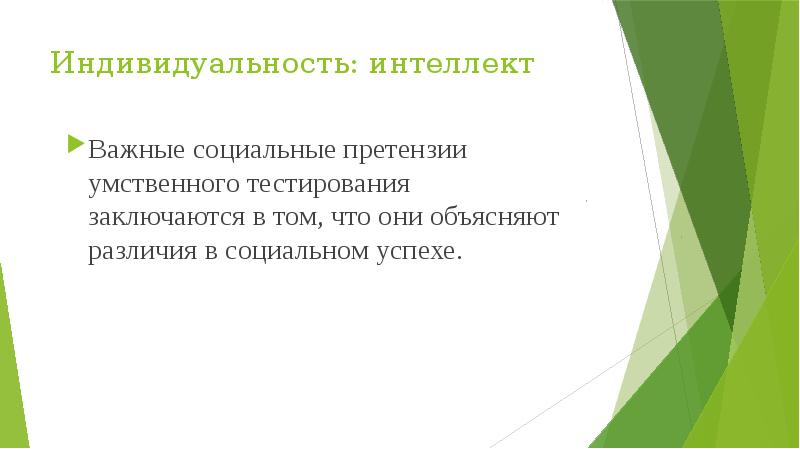 Индивидуальность: интеллект

Важные социальные претензии умственного тестирования заключаются в том, что они объясняют различия в социальном успехе.